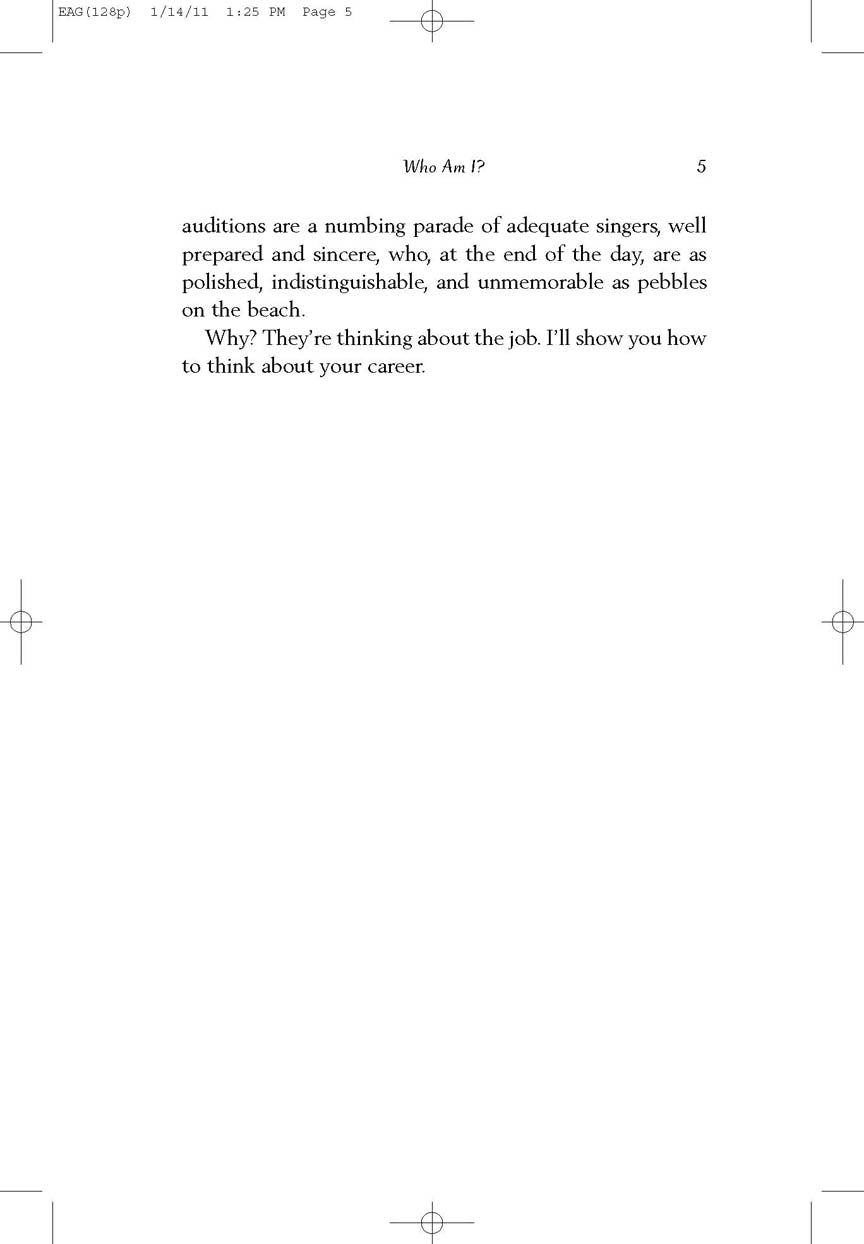 EAG(128p) 1/14/11 1:25 PM Page 5

Who Am I? 5

auditions are a numbing parade of adequate singers, well prepared and sincere, who, at the end of the day, are as polished, indistinguishable, and unmemorable as pebbles on the beach.

Why? They're thinking about the job. I'll show you how to think about your career.